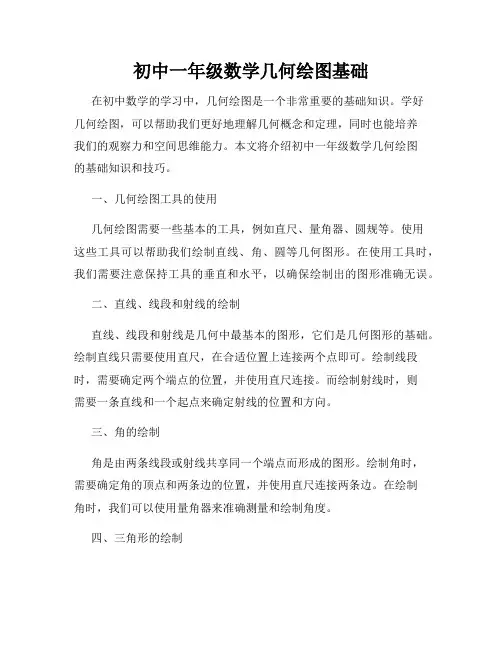 初中一年级数学几何绘图基础

在初中数学的学习中，几何绘图是一个非常重要的基础知识。学好几何绘图，可以帮助我们更好地理解几何概念和定理，同时也能培养我们的观察力和空间思维能力。本文将介绍初中一年级数学几何绘图的基础知识和技巧。

一、几何绘图工具的使用

几何绘图需要一些基本的工具，例如直尺、量角器、圆规等。使用这些工具可以帮助我们绘制直线、角、圆等几何图形。在使用工具时，我们需要注意保持工具的垂直和水平，以确保绘制出的图形准确无误。

二、直线、线段和射线的绘制

直线、线段和射线是几何中最基本的图形，它们是几何图形的基础。绘制直线只需要使用直尺，在合适位置上连接两个点即可。绘制线段时，需要确定两个端点的位置，并使用直尺连接。而绘制射线时，则需要一条直线和一个起点来确定射线的位置和方向。

三、角的绘制

角是由两条线段或射线共享同一个端点而形成的图形。绘制角时，需要确定角的顶点和两条边的位置，并使用直尺连接两条边。在绘制角时，我们可以使用量角器来准确测量和绘制角度。

四、三角形的绘制